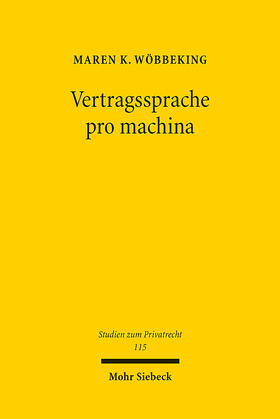 MAREN K. WÖBBEKING

Vertragssprache pro machina

Studien zum Privatrecht
115

Mohr Siebeck